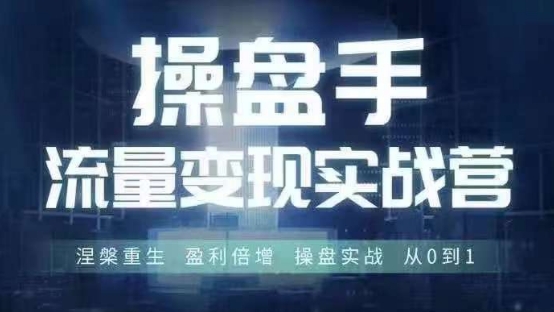 操盘手
流量变现实战营

涅槃重生　盈利倍增　操盘实战　从0到1